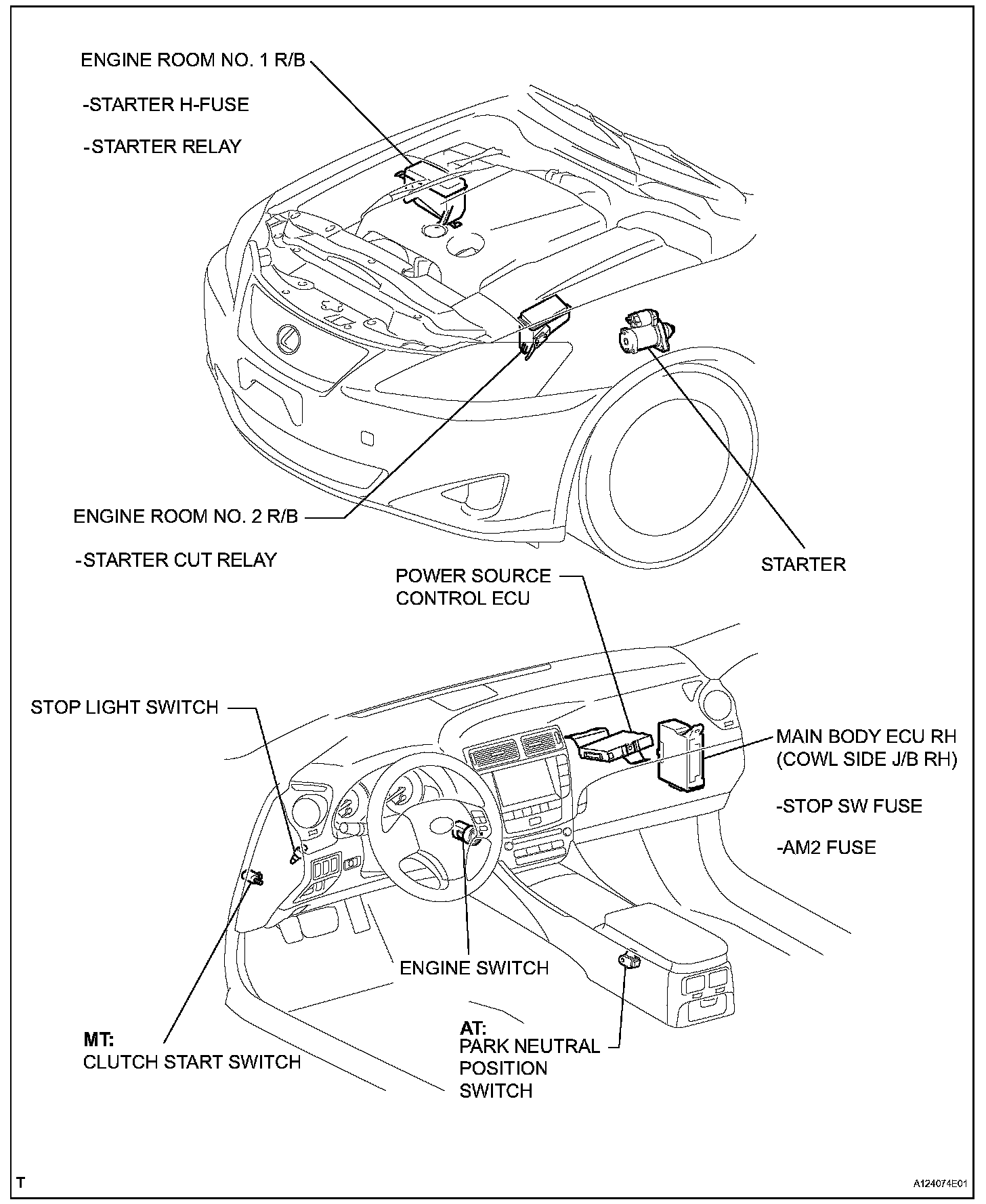 ENGINE ROOM NO. 1 R/B

-STARTER H-FUSE

-STARTER RELAY

ENGINE ROOM NO. 2 R/B

-STARTER CUT RELAY

STARTER

POWER SOURCE CONTROL ECU

STOP LIGHT SWITCH

MAIN BODY ECU RH (COWL SIDE J/B RH)

-STOP SW FUSE

-AM2 FUSE

ENGINE SWITCH

MT:
CLUTCH START SWITCH

AT:
PARK NEUTRAL POSITION SWITCH

T

A124074E01